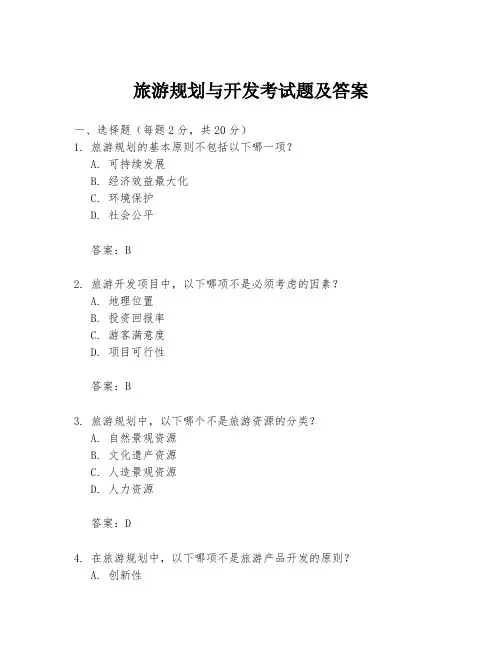 旅游规划与开发考试题及答案

一、选择题（每题 2 分，共 20 分）

1. 旅游规划的基本原则不包括以下哪一项？
A. 可持续发展
B. 经济效益最大化
C. 环境保护
D. 社会公平

答案：B

2. 旅游开发项目中，以下哪项不是必须考虑的因素？
A. 地理位置
B. 投资回报率
C. 游客满意度
D. 项目可行性

答案：B

3. 旅游规划中，以下哪个不是旅游资源的分类？
A. 自然景观资源
B. 文化遗产资源
C. 人造景观资源
D. 人力资源

答案：D

4. 在旅游规划中，以下哪项不是旅游产品开发的原则？
A. 创新性